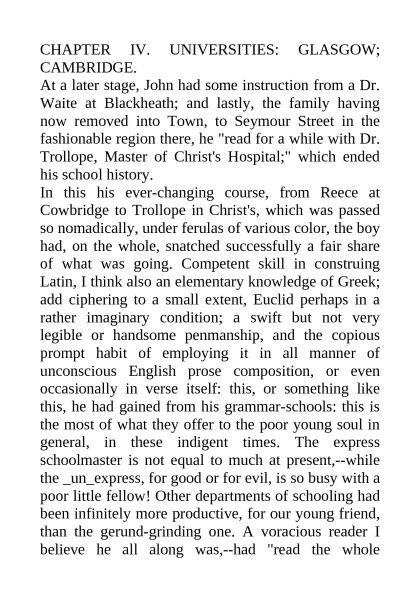 CHAPTER IV. UNIVERSITIES: GLASGOW; CAMBRIDGE.

At a later stage, John had some instruction from a Dr. Waite at Blackheath; and lastly, the family having now removed into Town, to Seymour Street in the fashionable region there, he "read for a while with Dr. Trollope, Master of Christ's Hospital;" which ended his school history.

In this his ever-changing course, from Reece at Cowbridge to Trollope in Christ's, which was passed so nomadically, under ferulas of various color, the boy had, on the whole, snatched successfully a fair share of what was going. Competent skill in construing Latin, I think also an elementary knowledge of Greek; add ciphering to a small extent, Euclid perhaps in a rather imaginary condition; a swift but not very legible or handsome penmanship, and the copious prompt habit of employing it in all manner of unconscious English prose composition, or even occasionally in verse itself: this, or something like this, he had gained from his grammar-schools: this is the most of what they offer to the poor young soul in general, in these indigent times. The express schoolmaster is not equal to much at present,--while the _un_express, for good or for evil, is so busy with a poor little fellow! Other departments of schooling had been infinitely more productive, for our young friend, than the gerund-grinding one. A voracious reader I believe he all along was,--had "read the whole